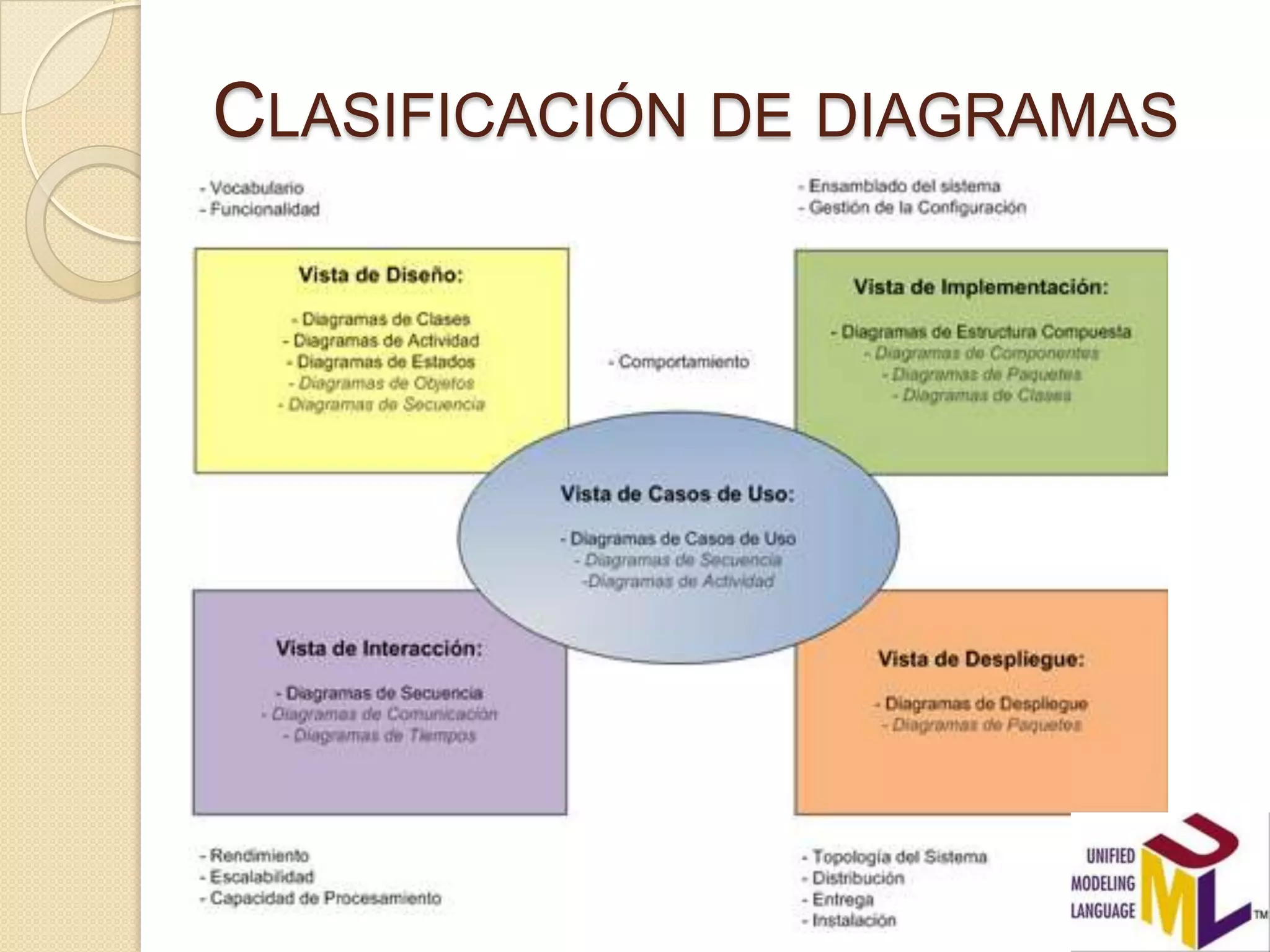 CLASIFICACIÓN DE DIAGRAMAS

- Vocabulario
- Funcionalidad

- Ensamblado del sistema
- Gestión de la Configuración

Vista de Diseño:

- Diagramas de Clases
- Diagramas de Actividad
- Diagramas de Estados
- Diagramas de Objetos
- Diagramas de Secuencia

- Comportamiento

Vista de Implementación:

- Diagramas de Estructura Compuesta
- Diagramas de Componentes
- Diagramas de Paquetes
- Diagramas de Clases

Vista de Casos de Uso:

- Diagramas de Casos de Uso
- Diagramas de Secuencia
-Diagramas de Actividad

Vista de Interacción:

- Diagramas de Secuencia
- Diagramas de Comunicación
- Diagramas de Tiempos

Vista de Despliegue:

- Diagramas de Despliegue
- Diagramas de Paquetes

- Rendimiento
- Escalabilidad
- Capacidad de Procesamiento

- Topología del Sistema
- Distribución
- Entrega
- Instalación

UNIFIED MODELING LANGUAGE UML TM